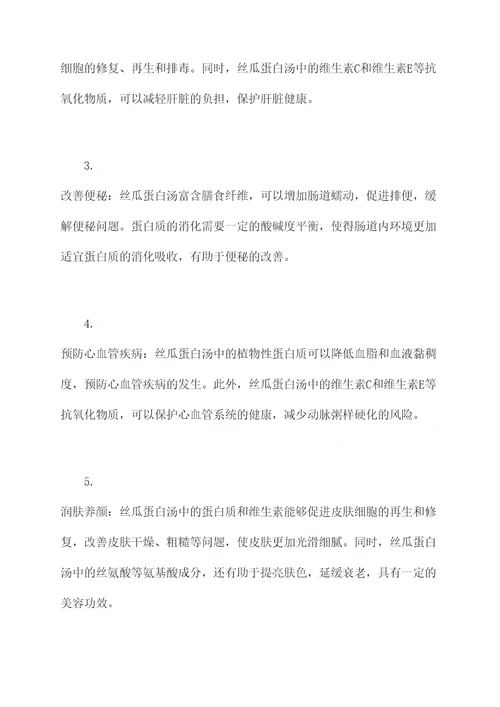 细胞的修复、再生和排毒。同时，丝瓜蛋白汤中的维生素C和维生素E等抗氧化物质，可以减轻肝脏的负担，保护肝脏健康。

3.

改善便秘：丝瓜蛋白汤富含膳食纤维，可以增加肠道蠕动，促进排便，缓解便秘问题。蛋白质的消化需要一定的酸碱度平衡，使得肠道内环境更加适宜蛋白质的消化吸收，有助于便秘的改善。

4.

预防心血管疾病：丝瓜蛋白汤中的植物性蛋白质可以降低血脂和血液黏稠度，预防心血管疾病的发生。此外，丝瓜蛋白汤中的维生素C和维生素E等抗氧化物质，可以保护心血管系统的健康，减少动脉粥样硬化的风险。

5.

润肤养颜：丝瓜蛋白汤中的蛋白质和维生素能够促进皮肤细胞的再生和修复，改善皮肤干燥、粗糙等问题，使皮肤更加光滑细腻。同时，丝瓜蛋白汤中的丝氨酸等氨基酸成分，还有助于提亮肤色，延缓衰老，具有一定的美容功效。